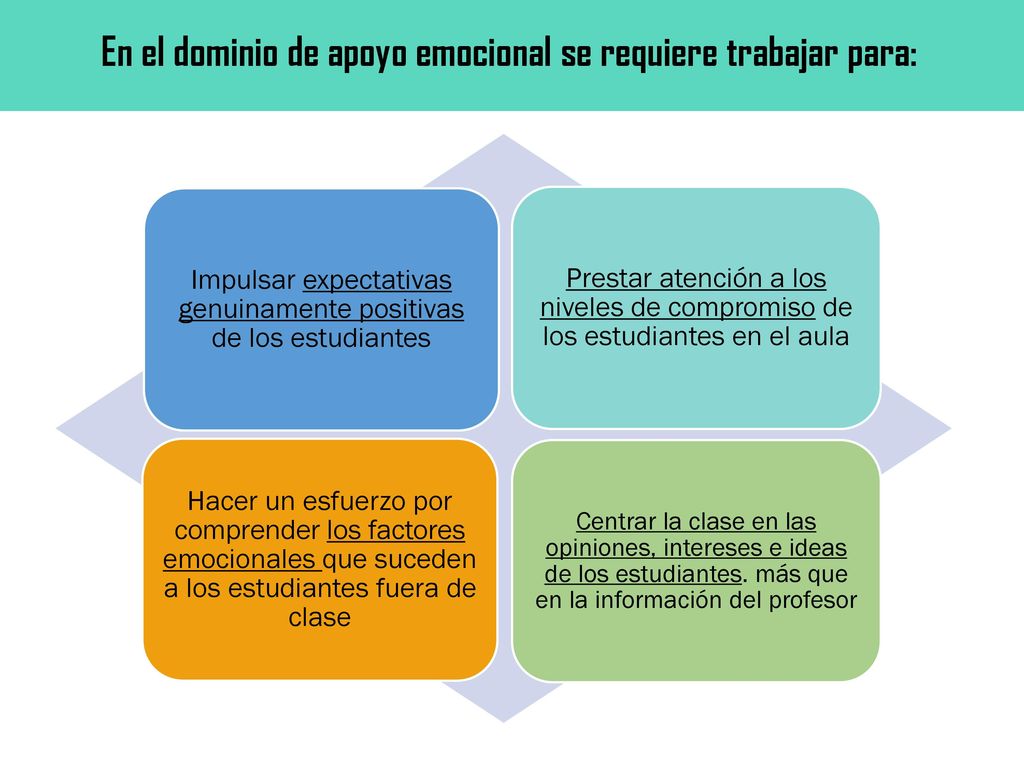 En el dominio de apoyo emocional se requiere trabajar para:

Impulsar expectativas genuinamente positivas de los estudiantes

Prestar atención a los niveles de compromiso de los estudiantes en el aula

Hacer un esfuerzo por comprender los factores emocionales que suceden a los estudiantes fuera de clase

Centrar la clase en las opiniones, intereses e ideas de los estudiantes. más que en la información del profesor